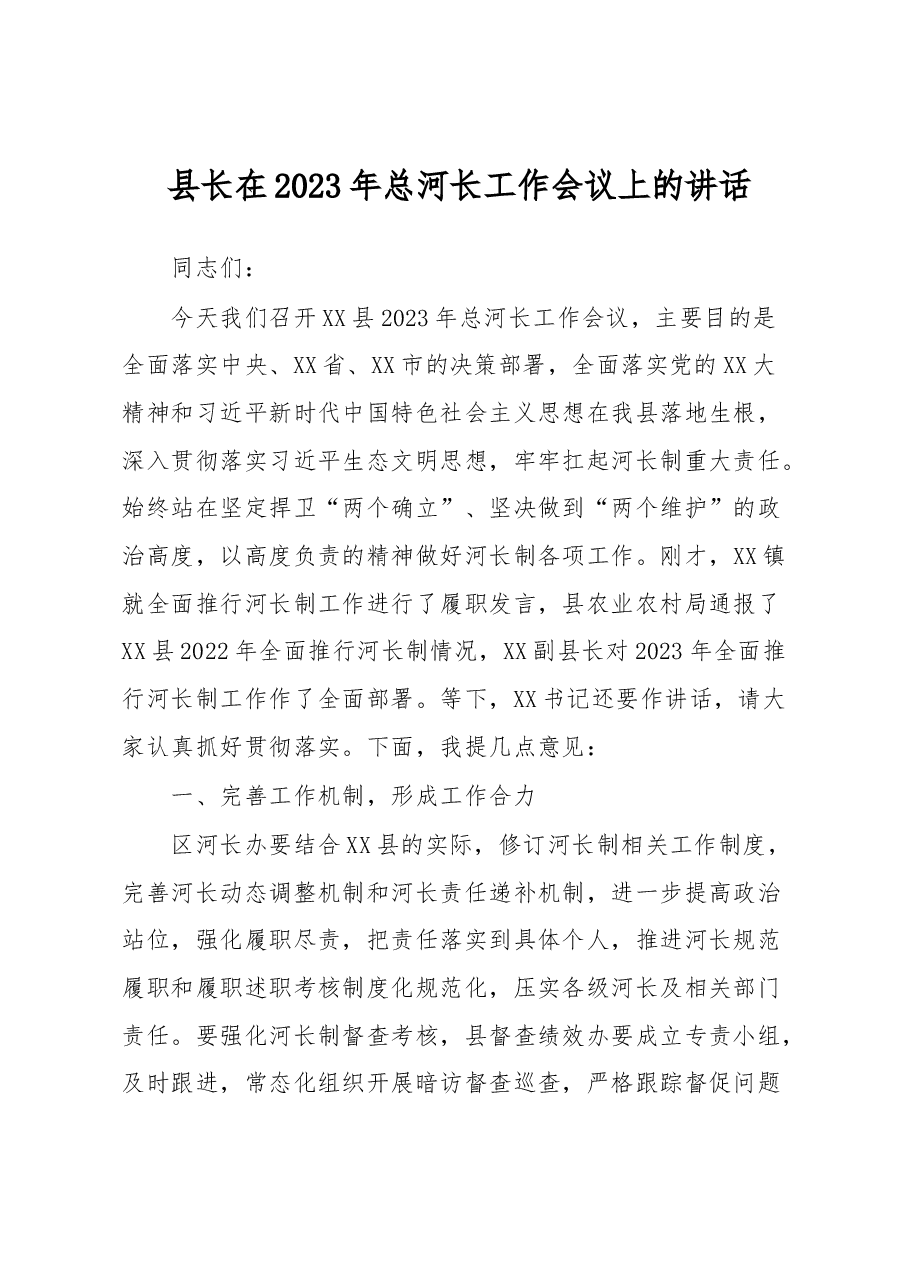 县长在2023年总河长工作会议上的讲话

同志们：

今天我们召开XX县2023年总河长工作会议，主要目的是全面落实中央、XX省、XX市的决策部署，全面落实党的XX大精神和习近平新时代中国特色社会主义思想在我县落地生根，深入贯彻落实习近平生态文明思想，牢牢扛起河长制重大责任。始终站在坚定捍卫“两个确立”、坚决做到“两个维护”的政治高度，以高度负责的精神做好河长制各项工作。刚才，XX镇就全面推行河长制工作进行了履职发言，县农业农村局通报了XX县2022年全面推行河长制情况，XX副县长对2023年全面推行河长制工作作了全面部署。等下，XX书记还要作讲话，请大家认真抓好贯彻落实。下面，我提几点意见：

一、完善工作机制，形成工作合力

区河长办要结合XX县的实际，修订河长制相关工作制度，完善河长动态调整机制和河长责任递补机制，进一步提高政治站位，强化履职尽责，把责任落实到具体个人，推进河长规范履职和履职述职考核制度化规范化，压实各级河长及相关部门责任。要强化河长制督查考核，县督查绩效办要成立专责小组，及时跟进，常态化组织开展暗访督查巡查，严格跟踪督促问题